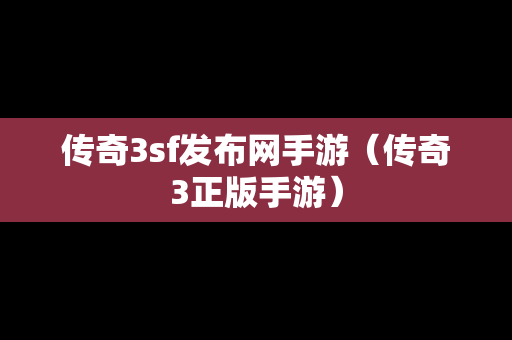 传奇3sf发布网手游（传奇3正版手游）